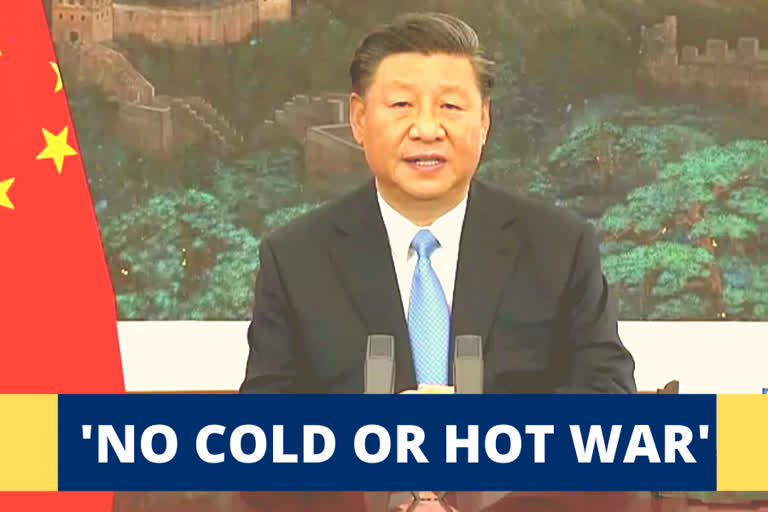 'NO COLD OR HOT WAR'